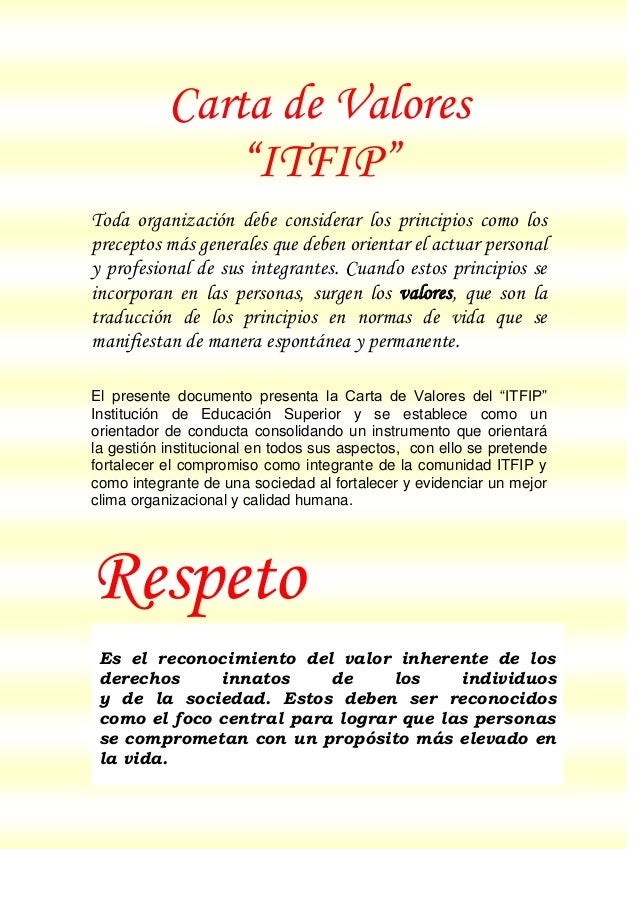 Carta de Valores
"ITFIP"

Toda organización debe considerar los principios como los preceptos más generales que deben orientar el actuar personal y profesional de sus integrantes. Cuando estos principios se incorporan en las personas, surgen los valores, que son la traducción de los principios en normas de vida que se manifiestan de manera espontánea y permanente.

El presente documento presenta la Carta de Valores del "ITFIP" Institución de Educación Superior y se establece como un orientador de conducta consolidando un instrumento que orientará la gestión institucional en todos sus aspectos, con ello se pretende fortalecer el compromiso como integrante de la comunidad ITFIP y como integrante de una sociedad al fortalecer y evidenciar un mejor clima organizacional y calidad humana.

Respeto

Es el reconocimiento del valor inherente de los derechos innatos de los individuos y de la sociedad. Estos deben ser reconocidos como el foco central para lograr que las personas se comprometan con un propósito más elevado en la vida.